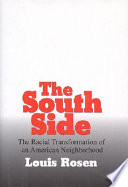 The South Side

The Racial Transformation of an American Neighborhood

Louis Rosen